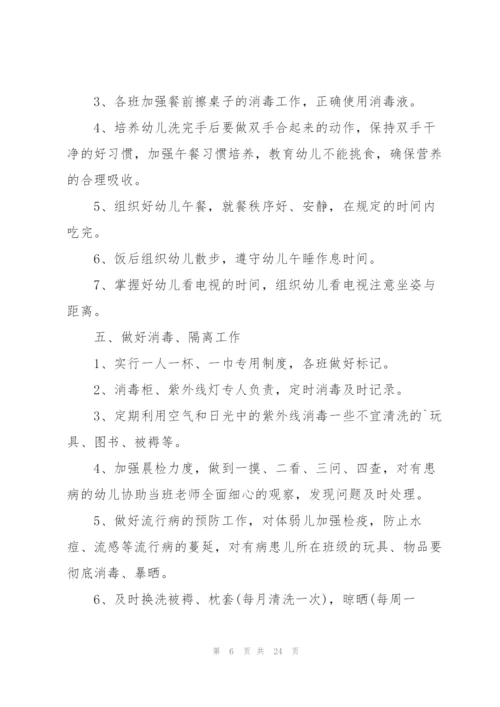 3、各班加强餐前擦桌子的消毒工作，正确使用消毒液。

4、培养幼儿洗完手后要做双手合起来的动作，保持双手干净的好习惯，加强午餐习惯培养，教育幼儿不能挑食，确保营养的合理吸收。

5、组织好幼儿午餐，就餐秩序好、安静，在规定的时间内吃完。

6、饭后组织幼儿散步，遵守幼儿午睡作息时间。

7、掌握好幼儿看电视的时间，组织幼儿看电视注意坐姿与距离。

五、做好消毒、隔离工作

1、实行一人一杯、一巾专用制度，各班做好标记。

2、消毒柜、紫外线灯专人负责，定时消毒及时记录。

3、定期利用空气和日光中的紫外线消毒一些不宜清洗的`玩具、图书、被褥等。

4、加强晨检力度，做到一摸、二看、三问、四查，对有患病的幼儿协助当班老师全面细心的观察，发现问题及时处理。

5、做好流行病的预防工作，对体弱儿加强检疫，防止水痘、流感等流行病的蔓延，对有病患儿所在班级的玩具、物品要彻底消毒、暴晒。

6、及时换洗被褥、枕套(每月清洗一次)，晾晒(每周一

第 6 页 共 24 页